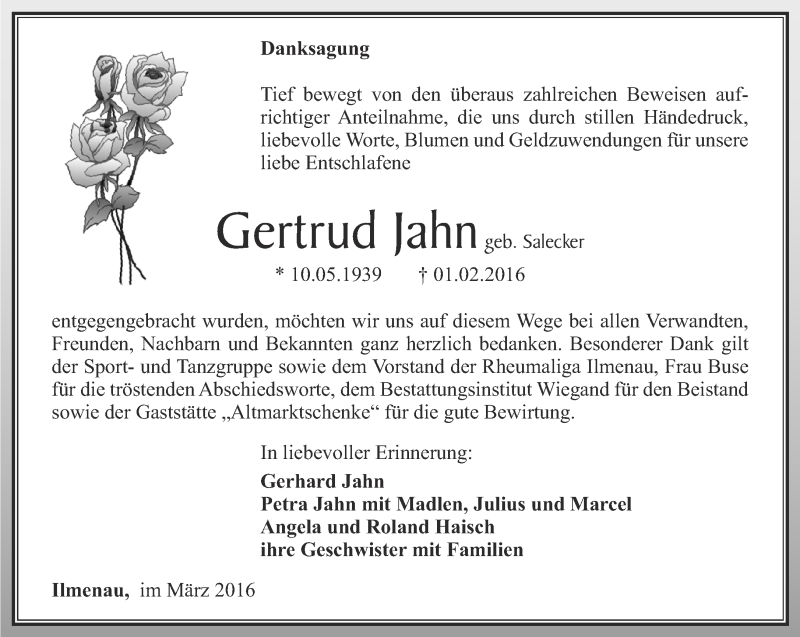 Danksagung

Tief bewegt von den überaus zahlreichen Beweisen aufrichtiger Anteilnahme, die uns durch stillen Händedruck, liebevolle Worte, Blumen und Geldzuwendungen für unsere liebe Entschlafene

Gertrud Jahn geb. Salecker
* 10.05.1939 † 01.02.2016

entgegengebracht wurden, möchten wir uns auf diesem Wege bei allen Verwandten, Freunden, Nachbarn und Bekannten ganz herzlich bedanken. Besonderer Dank gilt der Sport- und Tanzgruppe sowie dem Vorstand der Rheumaliga Ilmenau, Frau Buse für die tröstenden Abschiedsworte, dem Bestattungsinstitut Wiegand für den Beistand sowie der Gaststätte „Altmarktschenke“ für die gute Bewirtung.

In liebevoller Erinnerung:
Gerhard Jahn
Petra Jahn mit Madlen, Julius und Marcel
Angela und Roland Haisch
ihre Geschwister mit Familien

Ilmenau, im März 2016